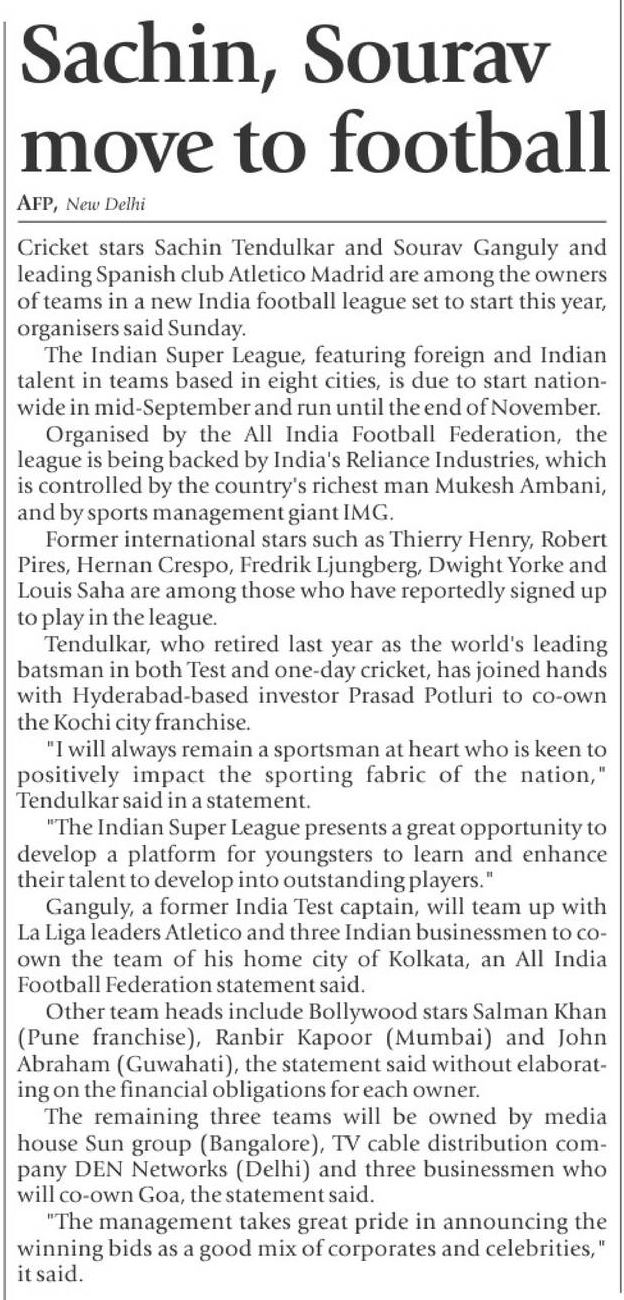 Sachin, Sourav move to football

AFP, New Delhi

Cricket stars Sachin Tendulkar and Sourav Ganguly and leading Spanish club Atletico Madrid are among the owners of teams in a new India football league set to start this year, organisers said Sunday.

The Indian Super League, featuring foreign and Indian talent in teams based in eight cities, is due to start nationwide in mid-September and run until the end of November.

Organised by the All India Football Federation, the league is being backed by India's Reliance Industries, which is controlled by the country's richest man Mukesh Ambani, and by sports management giant IMG.

Former international stars such as Thierry Henry, Robert Pires, Hernan Crespo, Fredrik Ljungberg, Dwight Yorke and Louis Saha are among those who have reportedly signed up to play in the league.

Tendulkar, who retired last year as the world's leading batsman in both Test and one-day cricket, has joined hands with Hyderabad-based investor Prasad Potluri to co-own the Kochi city franchise.

"I will always remain a sportsman at heart who is keen to positively impact the sporting fabric of the nation," Tendulkar said in a statement.

"The Indian Super League presents a great opportunity to develop a platform for youngsters to learn and enhance their talent to develop into outstanding players."

Ganguly, a former India Test captain, will team up with La Liga leaders Atletico and three Indian businessmen to co-own the team of his home city of Kolkata, an All India Football Federation statement said.

Other team heads include Bollywood stars Salman Khan (Pune franchise), Ranbir Kapoor (Mumbai) and John Abraham (Guwahati), the statement said without elaborating on the financial obligations for each owner.

The remaining three teams will be owned by media house Sun group (Bangalore), TV cable distribution company DEN Networks (Delhi) and three businessmen who will co-own Goa, the statement said.

"The management takes great pride in announcing the winning bids as a good mix of corporates and celebrities," it said.